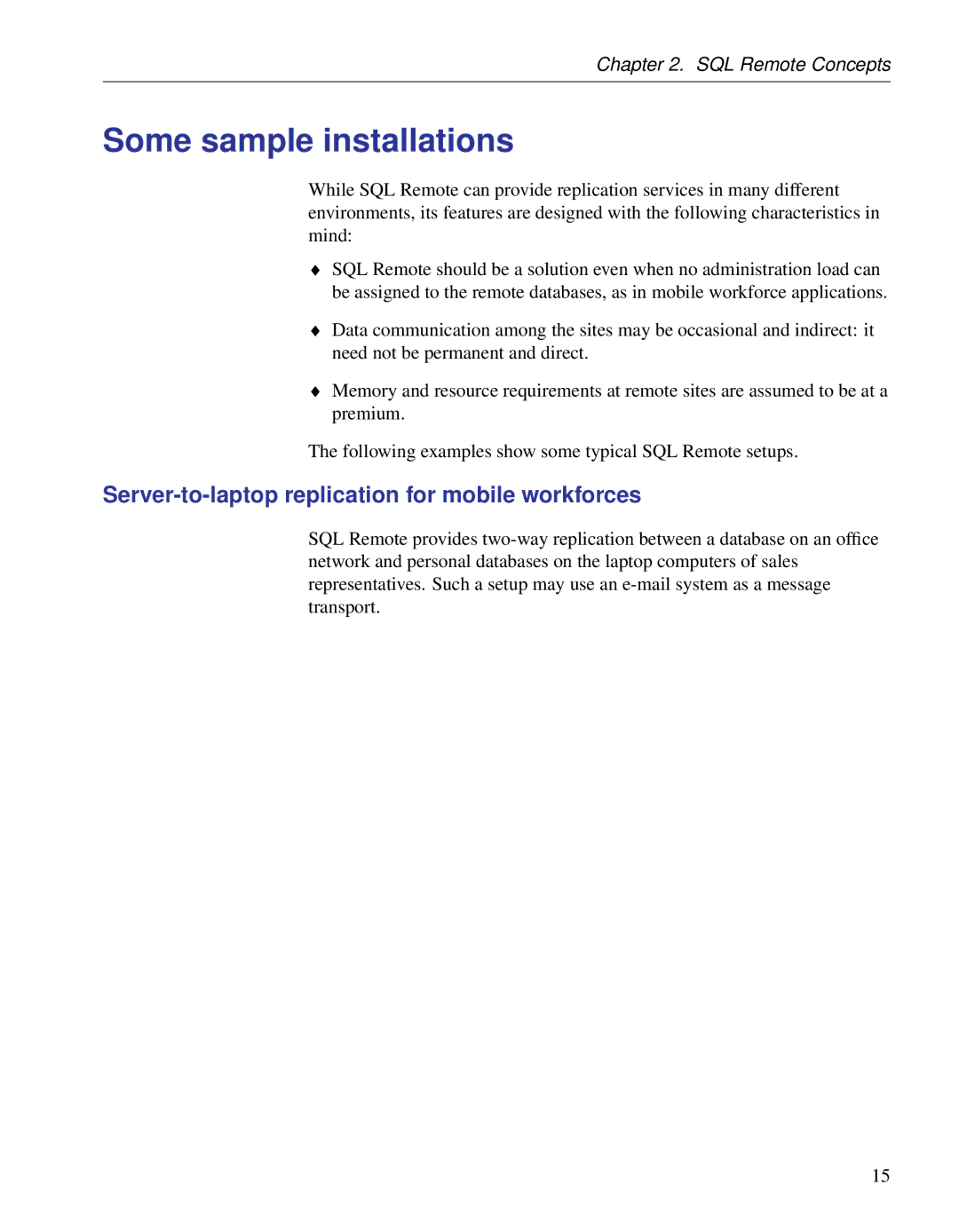 Chapter 2. SQL Remote Concepts

Some sample installations

While SQL Remote can provide replication services in many different environments, its features are designed with the following characteristics in mind:

♦ SQL Remote should be a solution even when no administration load can be assigned to the remote databases, as in mobile workforce applications.

♦ Data communication among the sites may be occasional and indirect: it need not be permanent and direct.

♦ Memory and resource requirements at remote sites are assumed to be at a premium.

The following examples show some typical SQL Remote setups.

Server-to-laptop replication for mobile workforces

SQL Remote provides two-way replication between a database on an office network and personal databases on the laptop computers of sales representatives. Such a setup may use an e-mail system as a message transport.

15